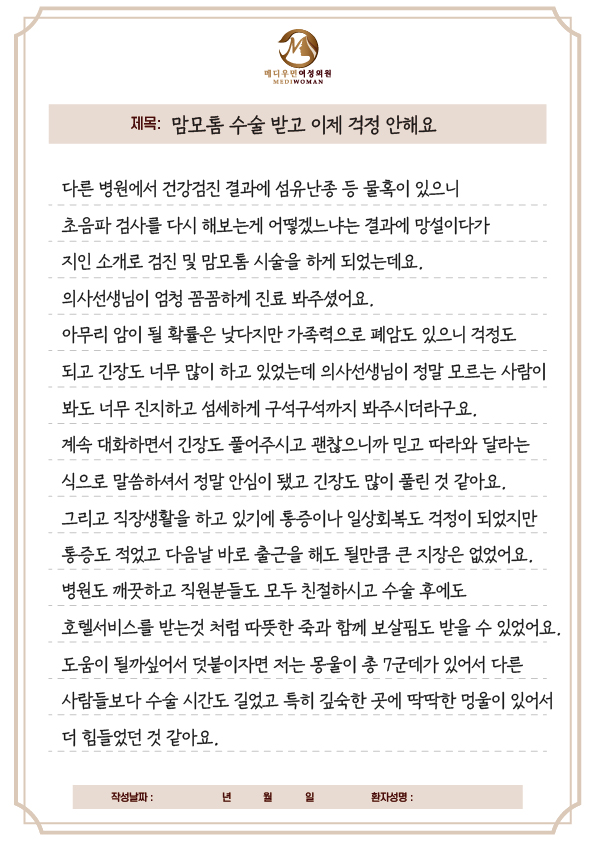 메디우먼여성의원
MEDIWOMAN

제목: 맘모톰 수술 받고 이제 걱정 안해요

다른 병원에서 건강검진 결과에 섬유난종 등 물혹이 있으니 초음파 검사를 다시 해보는게 어떻겠느냐는 결과에 망설이다가 지인 소개로 검진 및 맘모톰 시술을 하게 되었는데요.
의사선생님이 엄청 꼼꼼하게 진료 봐주셨어요.
아무리 암이 될 확률은 낮다지만 가족력으로 폐암도 있으니 걱정도 되고 긴장도 너무 많이 하고 있었는데 의사선생님이 정말 모르는 사람이 봐도 너무 진지하고 섬세하게 구석구석까지 봐주시더라구요.
계속 대화하면서 긴장도 풀어주시고 괜찮으니까 믿고 따라와 달라는 식으로 말씀하셔서 정말 안심이 됐고 긴장도 많이 풀린 것 같아요.
그리고 직장생활을 하고 있기에 통증이나 일상회복도 걱정이 되었지만 통증도 적었고 다음날 바로 출근을 해도 될만큼 큰 지장은 없었어요.
병원도 깨끗하고 직원분들도 모두 친절하시고 수술 후에도 호텔서비스를 받는것 처럼 따뜻한 죽과 함께 보살핌도 받을 수 있었어요.
도움이 될까싶어서 덧붙이자면 저는 몽울이 총 7군데가 있어서 다른 사람들보다 수술 시간도 길었고 특히 깊숙한 곳에 딱딱한 멍울이 있어서 더 힘들었던 것 같아요.

작성날짜 : 년 월 일 환자성명 :